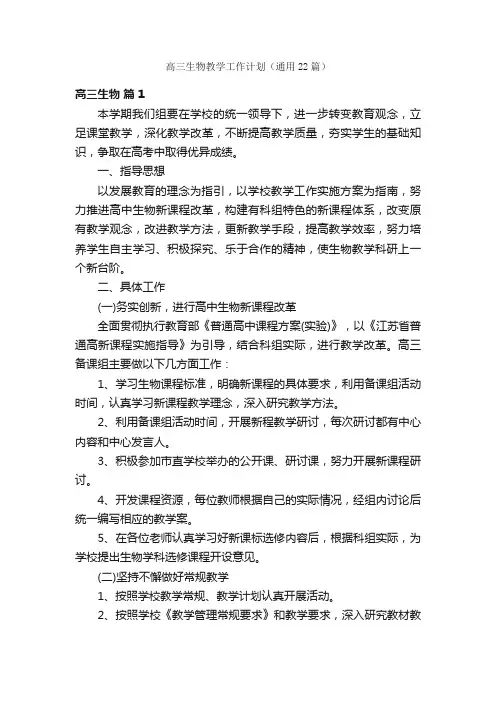 高三生物教学工作计划（通用22篇）

高三生物 篇1

本学期我们组要在学校的统一领导下，进一步转变教育观念，立足课堂教学，深化教学改革，不断提高教学质量，夯实学生的基础知识，争取在高考中取得优异成绩。

一、指导思想

以发展教育的理念为指引，以学校教学工作实施方案为指南，努力推进高中生物新课程改革，构建有科组特色的新课程体系，改变原有教学观念，改进教学方法，更新教学手段，提高教学效率，努力培养学生自主学习、积极探究、乐于合作的精神，使生物教学科研上一个新台阶。

二、具体工作

(一)务实创新，进行高中生物新课程改革

全面贯彻执行教育部《普通高中课程方案(实验)》，以《江苏省普通高新课程实施指导》为引导，结合科组实际，进行教学改革。高三备课组主要做以下几方面工作：

1、学习生物课程标准，明确新课程的具体要求，利用备课组活动时间，认真学习新课程教学理念，深入研究教学方法。

2、利用备课组活动时间，开展新程教学研讨，每次研讨都有中心内容和中心发言人。

3、积极参加市直学校举办的公开课、研讨课，努力开展新课程研讨。

4、开发课程资源，每位教师根据自己的实际情况，经组内讨论后统一编写相应的教学案。

5、在各位老师认真学习好新课标选修内容后，根据科组实际，为学校提出生物学科选修课程开设意见。

(二)坚持不懈做好常规教学

1、按照学校教学常规、教学计划认真开展活动。

2、按照学校《教学管理常规要求》和教学要求，深入研究教材教